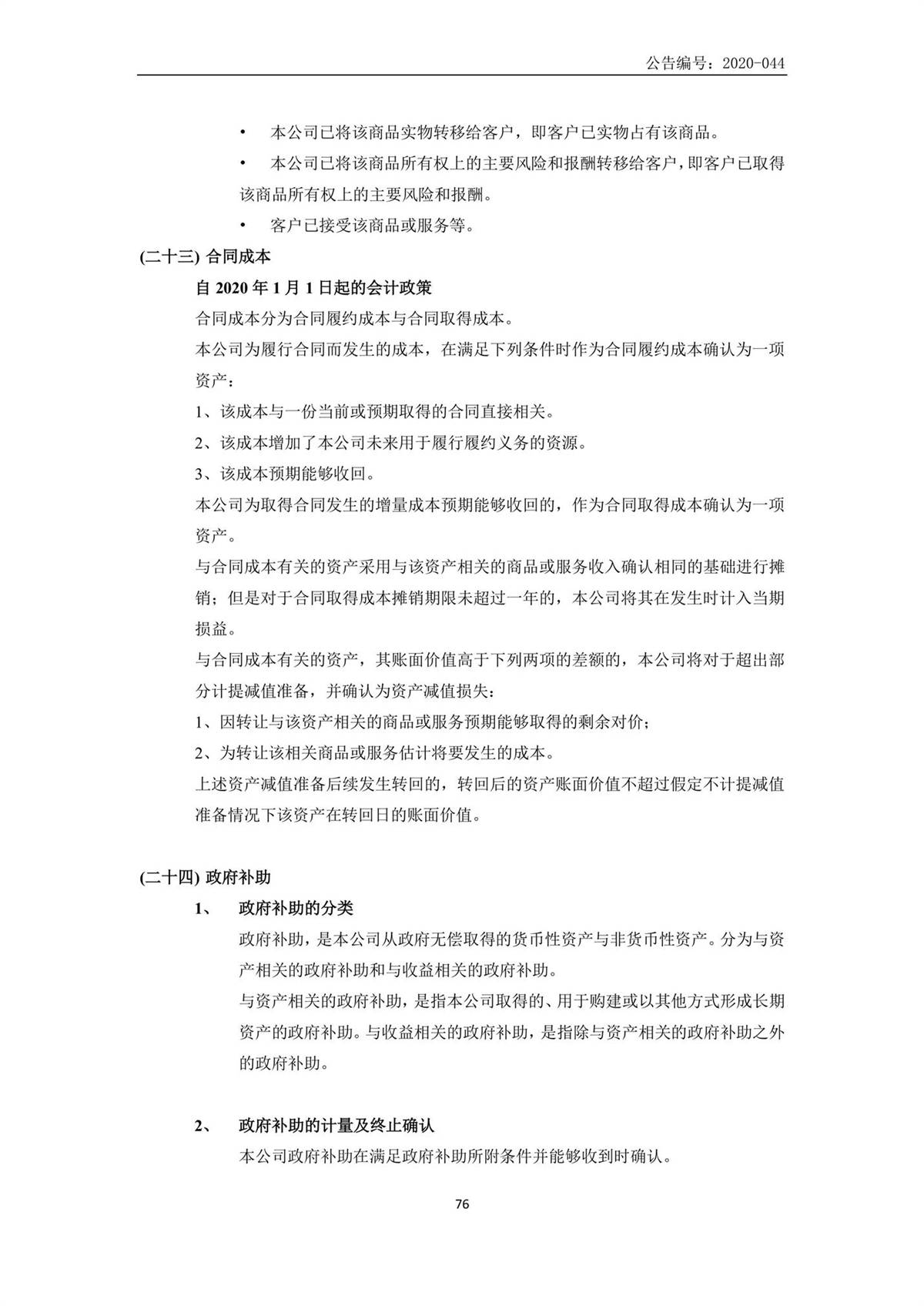 公告编号：2020-044

• 本公司已将该商品实物转移给客户，即客户已实物占有该商品。

• 本公司已将该商品所有权上的主要风险和报酬转移给客户，即客户已取得该商品所有权上的主要风险和报酬。

• 客户已接受该商品或服务等。

(二十三) 合同成本

自 2020 年 1 月 1 日起的会计政策

合同成本分为合同履约成本与合同取得成本。

本公司为履行合同而发生的成本，在满足下列条件时作为合同履约成本确认为一项资产：

1、该成本与一份当前或预期取得的合同直接相关。

2、该成本增加了本公司未来用于履行履约义务的资源。

3、该成本预期能够收回。

本公司为取得合同发生的增量成本预期能够收回的，作为合同取得成本确认为一项资产。

与合同成本有关的资产采用与该资产相关的商品或服务收入确认相同的基础进行摊销；但是对于合同取得成本摊销期限未超过一年的，本公司将其在发生时计入当期损益。

与合同成本有关的资产，其账面价值高于下列两项的差额的，本公司将对于超出部分计提减值准备，并确认为资产减值损失：

1、因转让与该资产相关的商品或服务预期能够取得的剩余对价；

2、为转让该相关商品或服务估计将要发生的成本。

上述资产减值准备后续发生转回的，转回后的资产账面价值不超过假定不计提减值准备情况下该资产在转回日的账面价值。

(二十四) 政府补助

1、 政府补助的分类

政府补助，是本公司从政府无偿取得的货币性资产与非货币性资产。分为与资产相关的政府补助和与收益相关的政府补助。

与资产相关的政府补助，是指本公司取得的、用于购建或以其他方式形成长期资产的政府补助。与收益相关的政府补助，是指除与资产相关的政府补助之外的政府补助。

2、 政府补助的计量及终止确认

本公司政府补助在满足政府补助所附条件并能够收到时确认。

76